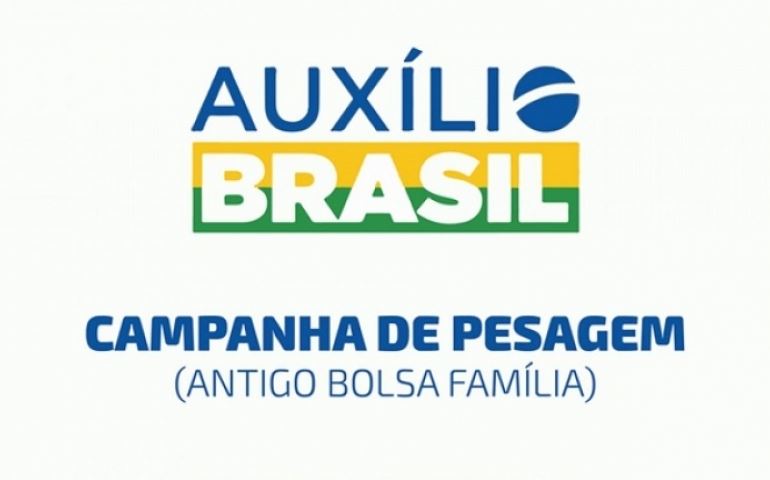 AUXÍLIO
BRASIL

CAMPANHA DE PESAGEM
(ANTIGO BOLSA FAMÍLIA)